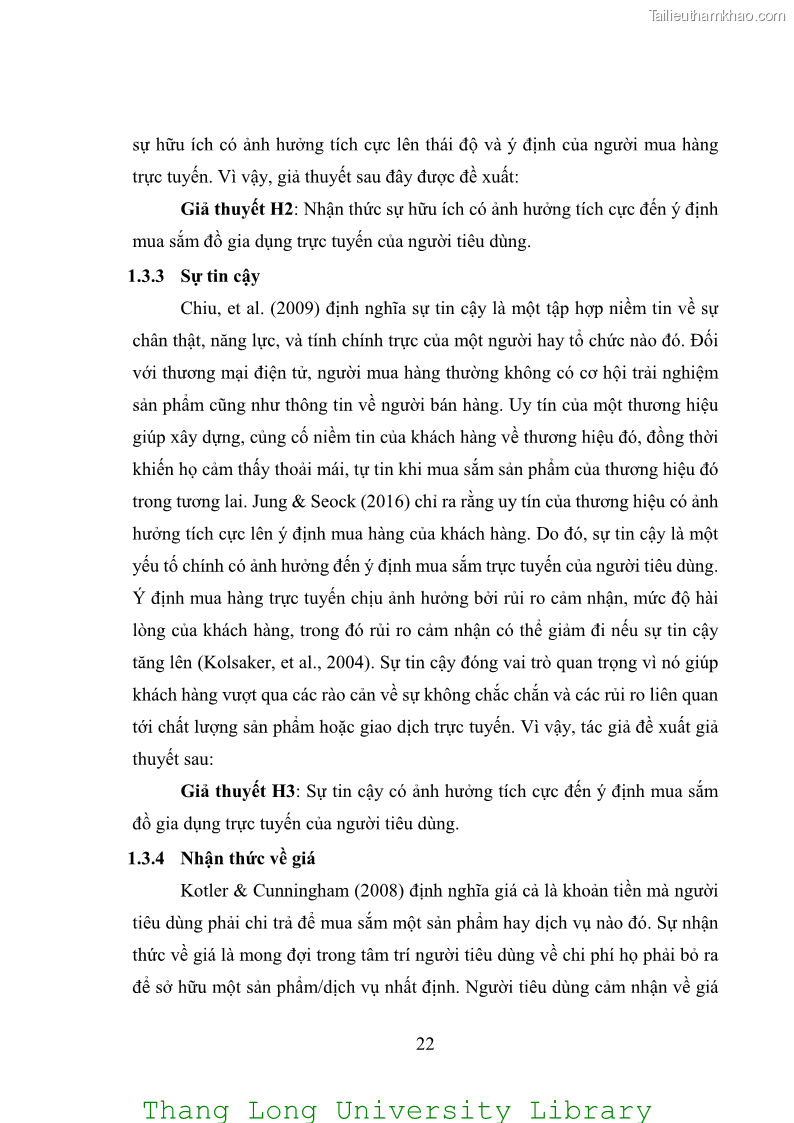 Tailieuthamkhao.com

sự hữu ích có ảnh hưởng tích cực lên thái độ và ý định của người mua hàng trực tuyến. Vì vậy, giả thuyết sau đây được đề xuất:

Giả thuyết H2: Nhận thức sự hữu ích có ảnh hưởng tích cực đến ý định mua sắm đồ gia dụng trực tuyến của người tiêu dùng.

1.3.3 Sự tin cậy

Chiu, et al. (2009) định nghĩa sự tin cậy là một tập hợp niềm tin về sự chân thật, năng lực, và tính chính trực của một người hay tổ chức nào đó. Đối với thương mại điện tử, người mua hàng thường không có cơ hội trải nghiệm sản phẩm cũng như thông tin về người bán hàng. Uy tín của một thương hiệu giúp xây dựng, củng cố niềm tin của khách hàng về thương hiệu đó, đồng thời khiến họ cảm thấy thoải mái, tự tin khi mua sắm sản phẩm của thương hiệu đó trong tương lai. Jung & Seock (2016) chỉ ra rằng uy tín của thương hiệu có ảnh hưởng tích cực lên ý định mua hàng của khách hàng. Do đó, sự tin cậy là một yếu tố chính có ảnh hưởng đến ý định mua sắm trực tuyến của người tiêu dùng. Ý định mua hàng trực tuyến chịu ảnh hưởng bởi rủi ro cảm nhận, mức độ hài lòng của khách hàng, trong đó rủi ro cảm nhận có thể giảm đi nếu sự tin cậy tăng lên (Kolsaker, et al., 2004). Sự tin cậy đóng vai trò quan trọng vì nó giúp khách hàng vượt qua các rào cản về sự không chắc chắn và các rủi ro liên quan tới chất lượng sản phẩm hoặc giao dịch trực tuyến. Vì vậy, tác giả đề xuất giả thuyết sau:

Giả thuyết H3: Sự tin cậy có ảnh hưởng tích cực đến ý định mua sắm đồ gia dụng trực tuyến của người tiêu dùng.

1.3.4 Nhận thức về giá

Kotler & Cunningham (2008) định nghĩa giá cả là khoản tiền mà người tiêu dùng phải chi trả để mua sắm một sản phẩm hay dịch vụ nào đó. Sự nhận thức về giá là mong đợi trong tâm trí người tiêu dùng về chi phí họ phải bỏ ra để sở hữu một sản phẩm/dịch vụ nhất định. Người tiêu dùng cảm nhận về giá

22

Thang Long University Library